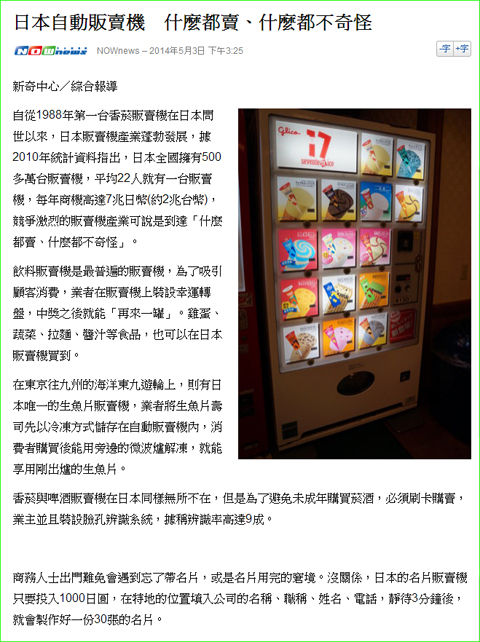 日本自動販賣機　什麼都賣、什麼都不奇怪

NOWnews

NOWnews – 2014年5月3日 下午3:25

字 +字

新奇中心／綜合報導

自從1988年第一台香菸販賣機在日本問世以來，日本販賣機產業蓬勃發展，據2010年統計資料指出，日本全國擁有500多萬台販賣機，平均22人就有一台販賣機，每年商機高達7兆日幣(約2兆台幣)，競爭激烈的販賣機產業可說是到達「什麼都賣、什麼都不奇怪」。

飲料販賣機是最普遍的販賣機，為了吸引顧客消費，業者在販賣機上裝設幸運轉盤，中獎之後就能「再來一罐」。雞蛋、蔬菜、拉麵、醬汁等食品，也可以在日本販賣機買到。

在東京往九州的海洋東九遊輪上，則有日本唯一的生魚片販賣機，業者將生魚片壽司先以冷凍方式儲存在自動販賣機內，消費者購買後能用旁邊的微波爐解凍，就能享用剛出爐的生魚片。

Glico 17 SEVENTEEN ICE

香菸與啤酒販賣機在日本同樣無所不在，但是為了避免未成年購買菸酒，必須刷卡購賣，業主並且裝設臉孔辨識系統，據稱辨識率高達9成。

商務人士出門難免會遇到忘了帶名片，或是名片用完的窘境。沒關係，日本的名片販賣機只要投入1000日圓，在特地的位置填入公司的名稱、職稱、姓名、電話，靜待3分鐘後，就會製作好一份30張的名片。